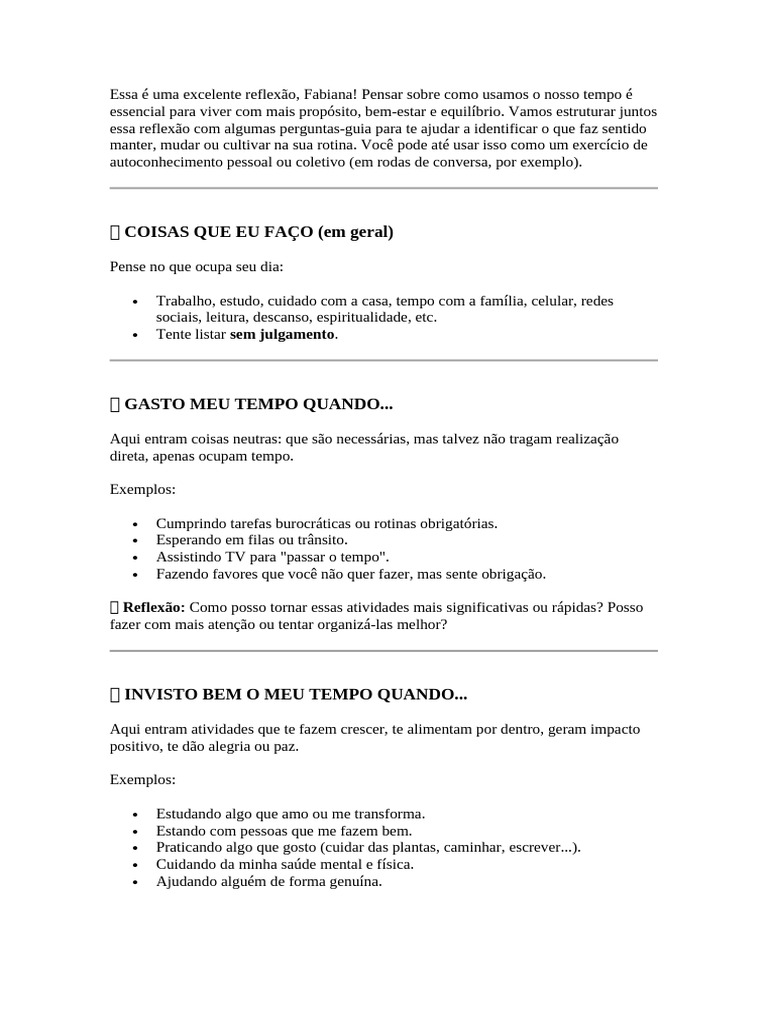 Essa é uma excelente reflexão, Fabiana! Pensar sobre como usamos o nosso tempo é essencial para viver com mais propósito, bem-estar e equilíbrio. Vamos estruturar juntos essa reflexão com algumas perguntas-guia para te ajudar a identificar o que faz sentido manter, mudar ou cultivar na sua rotina. Você pode até usar isso como um exercício de autoconhecimento pessoal ou coletivo (em rodas de conversa, por exemplo).

 COISAS QUE EU FAÇO (em geral)

Pense no que ocupa seu dia:

• Trabalho, estudo, cuidado com a casa, tempo com a família, celular, redes sociais, leitura, descanso, espiritualidade, etc.
• Tente listar sem julgamento.

 GASTO MEU TEMPO QUANDO...

Aqui entram coisas neutras: que são necessárias, mas talvez não tragam realização direta, apenas ocupam tempo.

Exemplos:

• Cumprindo tarefas burocráticas ou rotinas obrigatórias.
• Esperando em filas ou trânsito.
• Assistindo TV para "passar o tempo".
• Fazendo favores que você não quer fazer, mas sente obrigação.

 Reflexão: Como posso tornar essas atividades mais significativas ou rápidas? Posso fazer com mais atenção ou tentar organizá-las melhor?

 INVISTO BEM O MEU TEMPO QUANDO...

Aqui entram atividades que te fazem crescer, te alimentam por dentro, geram impacto positivo, te dão alegria ou paz.

Exemplos:

• Estudando algo que amo ou me transforma.
• Estando com pessoas que me fazem bem.
• Praticando algo que gosto (cuidar das plantas, caminhar, escrever...).
• Cuidando da minha saúde mental e física.
• Ajudando alguém de forma genuína.